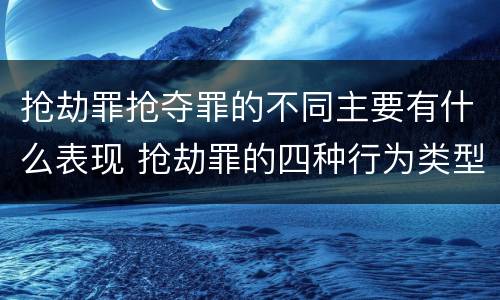 抢劫罪抢夺罪的不同主要有什么表现 抢劫罪的四种行为类型